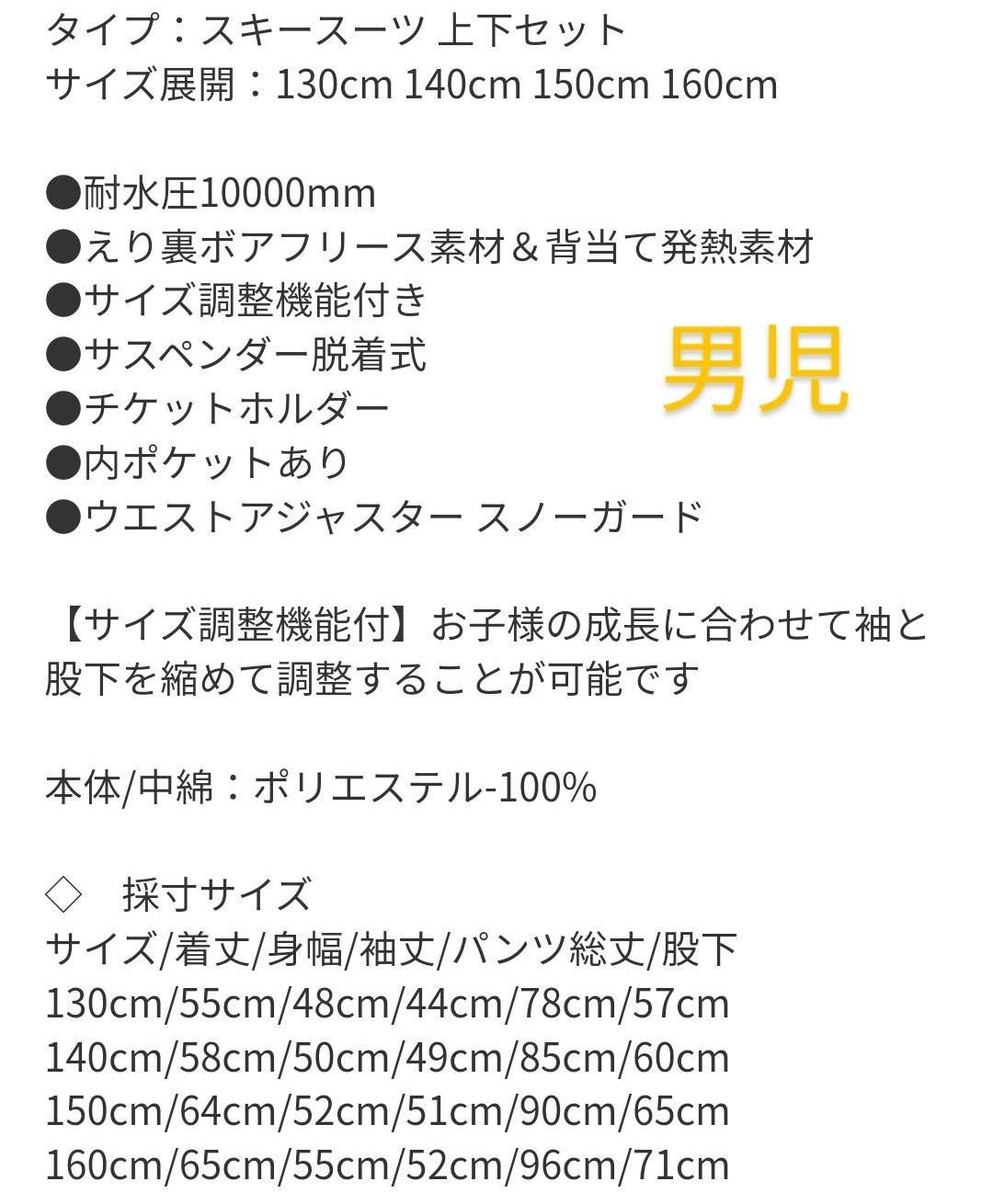 タイプ：スキースーツ 上下セット
サイズ展開：130cm 140cm 150cm 160cm

●耐水圧10000mm
●えり裏ボアフリース素材＆背当て発熱素材
●サイズ調整機能付き
●サスペンダー脱着式
●チケットホルダー
●内ポケットあり
●ウエストアジャスター スノーガード

男児

【サイズ調整機能付】お子様の成長に合わせて袖と股下を縮めて調整することが可能です

本体/中綿：ポリエステル-100%

◇　採寸サイズ
サイズ/着丈/身幅/袖丈/パンツ総丈/股下
130cm/55cm/48cm/44cm/78cm/57cm
140cm/58cm/50cm/49cm/85cm/60cm
150cm/64cm/52cm/51cm/90cm/65cm
160cm/65cm/55cm/52cm/96cm/71cm